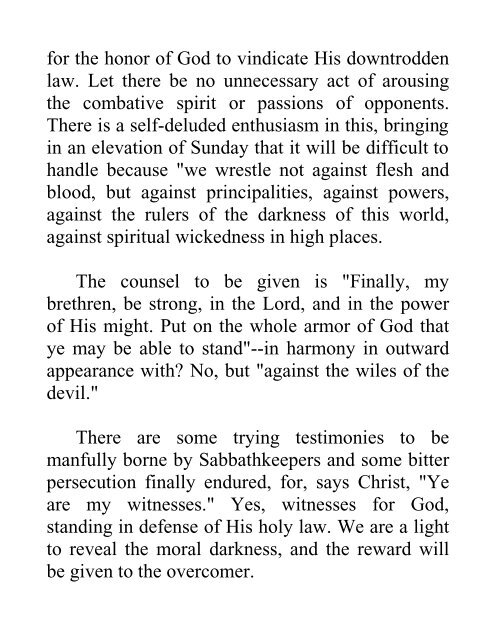 for the honor of God to vindicate His downtrodden law. Let there be no unnecessary act of arousing the combative spirit or passions of opponents. There is a self-deluded enthusiasm in this, bringing in an elevation of Sunday that it will be difficult to handle because "we wrestle not against flesh and blood, but against principalities, against powers, against the rulers of the darkness of this world, against spiritual wickedness in high places.

The counsel to be given is "Finally, my brethren, be strong, in the Lord, and in the power of His might. Put on the whole armor of God that ye may be able to stand"--in harmony in outward appearance with? No, but "against the wiles of the devil."

There are some trying testimonies to be manfully borne by Sabbathkeepers and some bitter persecution finally endured, for, says Christ, "Ye are my witnesses." Yes, witnesses for God, standing in defense of His holy law. We are a light to reveal the moral darkness, and the reward will be given to the overcomer.